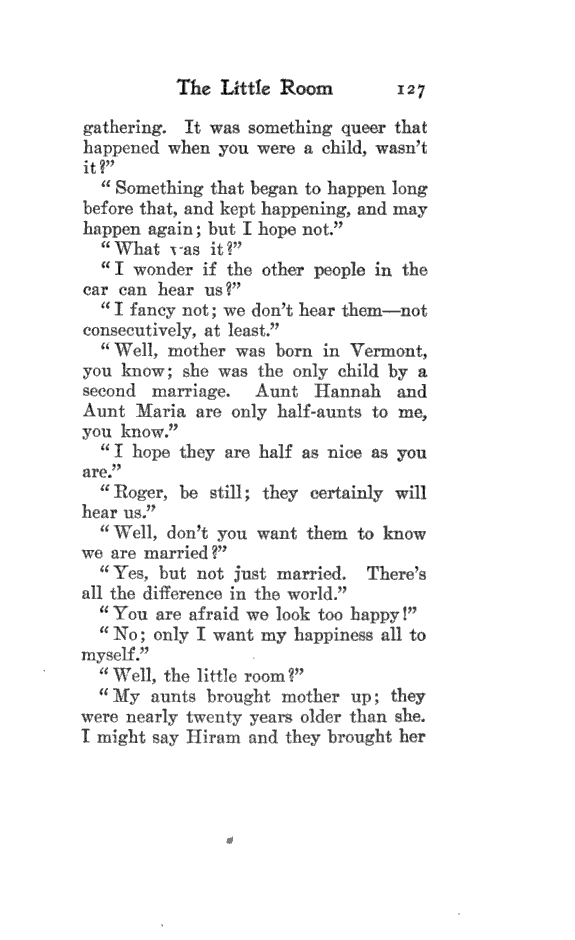 The Little Room 127

gathering. It was something queer that happened when you were a child, wasn't it?"

"Something that began to happen long before that, and kept happening, and may happen again; but I hope not."

"What was it?"

"I wonder if the other people in the car can hear us?"

"I fancy not; we don't hear them—not consecutively, at least."

"Well, mother was born in Vermont, you know; she was the only child by a second marriage. Aunt Hannah and Aunt Maria are only half-aunts to me, you know."

"I hope they are half as nice as you are."

"Roger, be still; they certainly will hear us."

"Well, don't you want them to know we are married?"

"Yes, but not just married. There's all the difference in the world."

"You are afraid we look too happy!"

"No; only I want my happiness all to myself."

"Well, the little room?"

"My aunts brought mother up; they were nearly twenty years older than she. I might say Hiram and they brought her